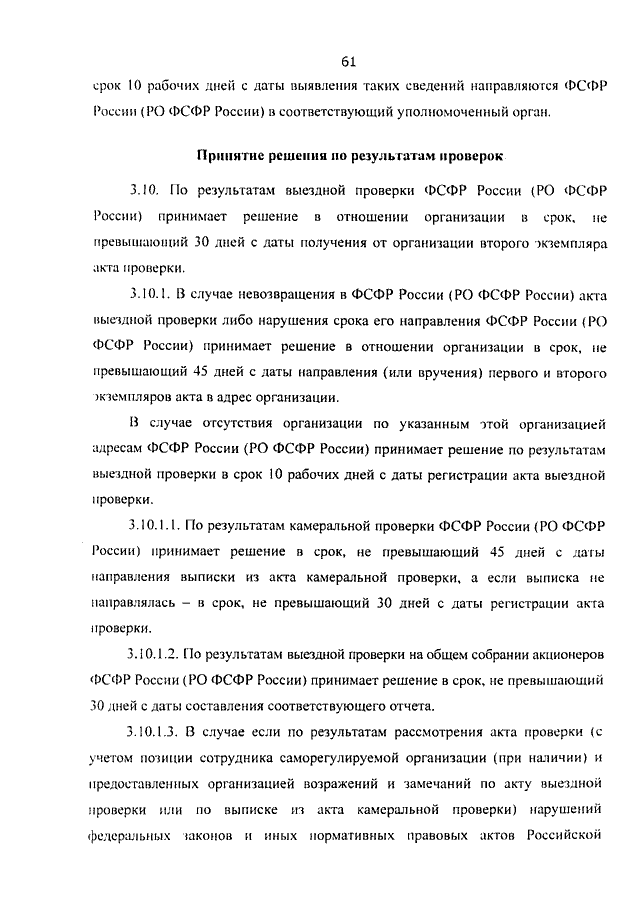 61

срок 10 рабочих дней с даты выявления таких сведений направляются ФСФР России (РО ФСФР России) в соответствующий уполномоченный орган.

Принятие решения по результатам проверок

3.10. По результатам выездной проверки ФСФР России (РО ФСФР России) принимает решение в отношении организации в срок, не превышающий 30 дней с даты получения от организации второго экземпляра акта проверки.

3.10.1. В случае невозвращения в ФСФР России (РО ФСФР России) акта выездной проверки либо нарушения срока его направления ФСФР России (РО ФСФР России) принимает решение в отношении организации в срок, не превышающий 45 дней с даты направления (или вручения) первого и второго экземпляров акта в адрес организации.

В случае отсутствия организации по указанным этой организацией адресам ФСФР России (РО ФСФР России) принимает решение по результатам выездной проверки в срок 10 рабочих дней с даты регистрации акта выездной проверки.

3.10.1.1. По результатам камеральной проверки ФСФР России (РО ФСФР России) принимает решение в срок, не превышающий 45 дней с даты направления выписки из акта камеральной проверки, а если выписка не направлялась – в срок, не превышающий 30 дней с даты регистрации акта проверки.

3.10.1.2. По результатам выездной проверки на общем собрании акционеров ФСФР России (РО ФСФР России) принимает решение в срок, не превышающий 30 дней с даты составления соответствующего отчета.

3.10.1.3. В случае если по результатам рассмотрения акта проверки (с учетом позиции сотрудника саморегулируемой организации (при наличии) и предоставленных организацией возражений и замечаний по акту выездной проверки или по выписке из акта камеральной проверки) нарушений федеральных законов и иных нормативных правовых актов Российской